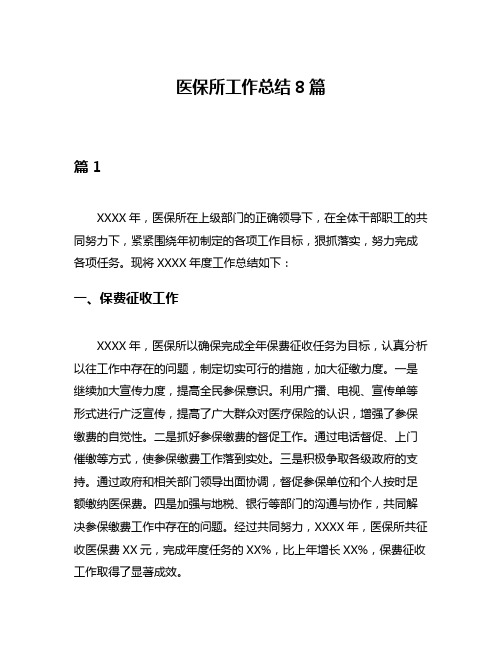 医保所工作总结 8 篇

篇 1

XXXX 年，医保所在上级部门的正确领导下，在全体干部职工的共同努力下，紧紧围绕年初制定的各项工作目标，狠抓落实，努力完成各项任务。现将 XXXX 年度工作总结如下：

一、保费征收工作

XXXX 年，医保所以确保完成全年保费征收任务为目标，认真分析以往工作中存在的问题，制定切实可行的措施，加大征缴力度。一是继续加大宣传力度，提高全民参保意识。利用广播、电视、宣传单等形式进行广泛宣传，提高了广大群众对医疗保险的认识，增强了参保缴费的自觉性。二是抓好参保缴费的督促工作。通过电话督促、上门催缴等方式，使参保缴费工作落到实处。三是积极争取各级政府的支持。通过政府和相关部门领导出面协调，督促参保单位和个人按时足额缴纳医保费。四是加强与地税、银行等部门的沟通与协作，共同解决参保缴费工作中存在的问题。经过共同努力，XXXX 年，医保所共征收医保费 XX 元，完成年度任务的 XX%，比上年增长 XX%，保费征收工作取得了显著成效。